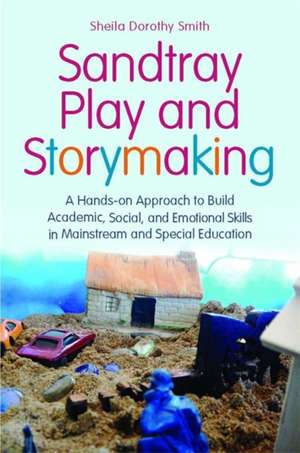 Sheila Dorothy Smith

Sandtray Play and Storymaking

A Hands-on Approach to Build Academic, Social, and Emotional Skills in Mainstream and Special Education